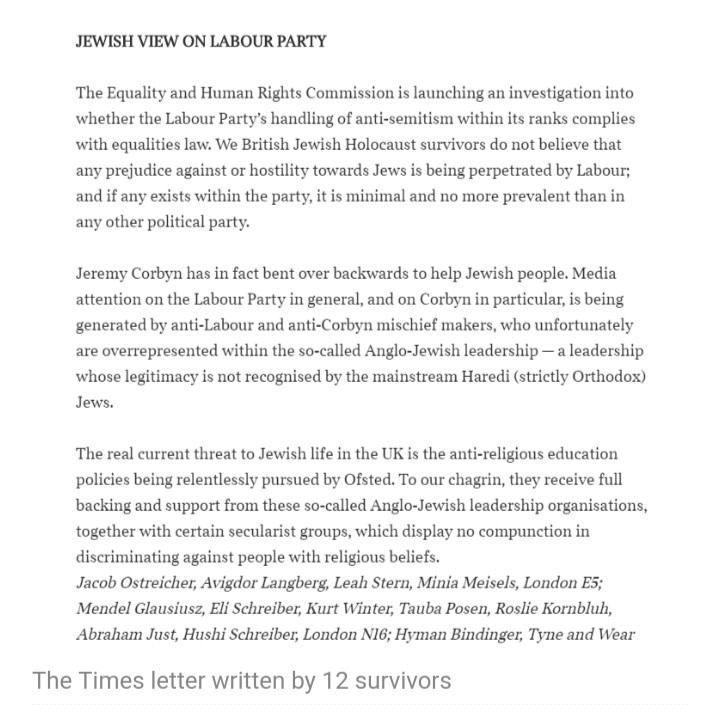 JEWISH VIEW ON LABOUR PARTY

The Equality and Human Rights Commission is launching an investigation into whether the Labour Party's handling of anti-semitism within its ranks complies with equalities law. We British Jewish Holocaust survivors do not believe that any prejudice against or hostility towards Jews is being perpetrated by Labour; and if any exists within the party, it is minimal and no more prevalent than in any other political party.

Jeremy Corbyn has in fact bent over backwards to help Jewish people. Media attention on the Labour Party in general, and on Corbyn in particular, is being generated by anti-Labour and anti-Corbyn mischief makers, who unfortunately are overrepresented within the so-called Anglo-Jewish leadership — a leadership whose legitimacy is not recognised by the mainstream Haredi (strictly Orthodox) Jews.

The real current threat to Jewish life in the UK is the anti-religious education policies being relentlessly pursued by Ofsted. To our chagrin, they receive full backing and support from these so-called Anglo-Jewish leadership organisations, together with certain secularist groups, which display no compunction in discriminating against people with religious beliefs.
Jacob Ostreicher, Avigdor Langberg, Leah Stern, Minia Meisels, London E5; Mendel Glausiusz, Eli Schreiber, Kurt Winter, Tauba Posen, Roslie Kornbluh, Abraham Just, Hushi Schreiber, London N16; Hyman Bindinger, Tyne and Wear

The Times letter written by 12 survivors